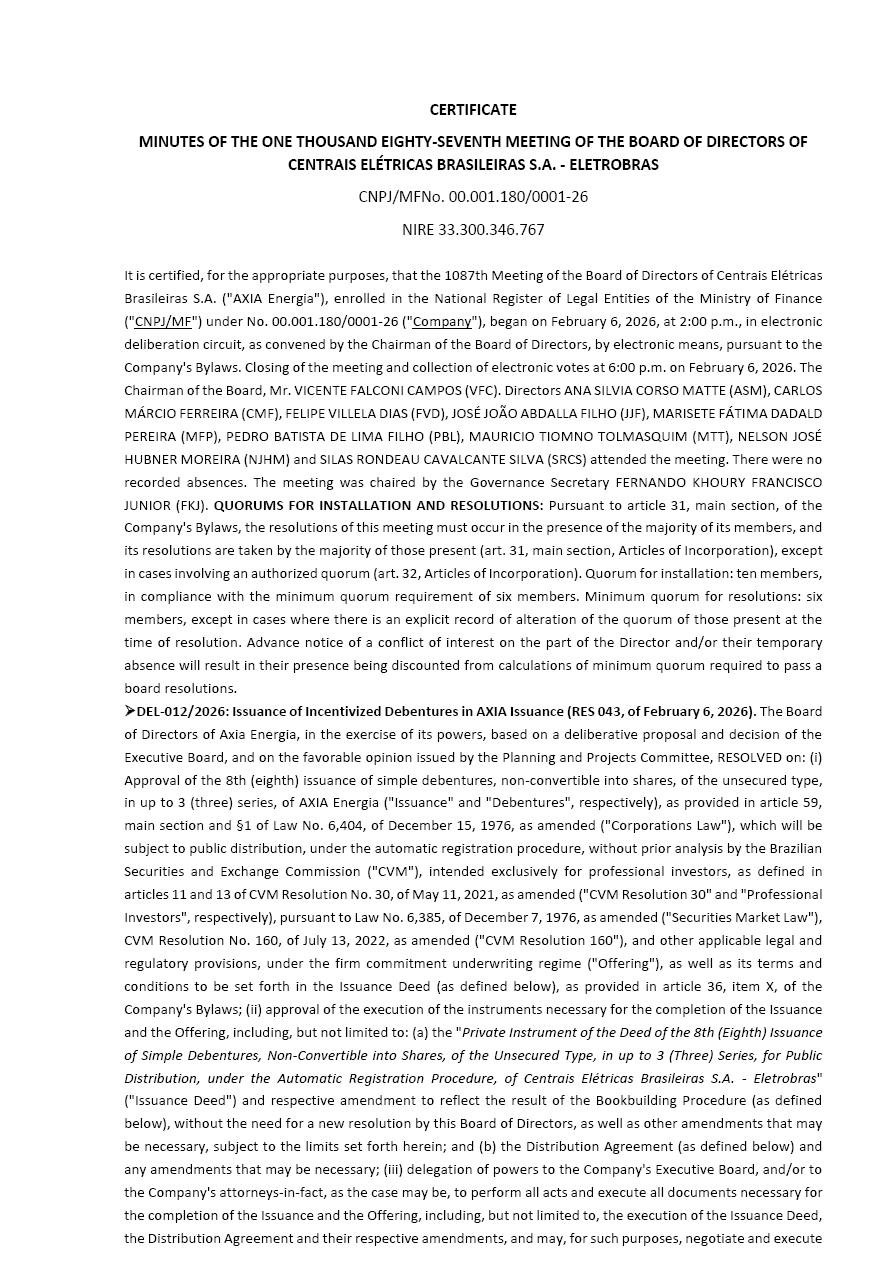 CERTIFICATE

MINUTES OF THE ONE THOUSAND EIGHTY-SEVENTH MEETING OF THE BOARD OF DIRECTORS OF CENTRAIS ELÉTRICAS BRASILEIRAS S.A. - ELETROBRAS

CNPJ/MFNo. 00.001.180/0001-26

NIRE 33.300.346.767

It is certified, for the appropriate purposes, that the 1087th Meeting of the Board of Directors of Centrais Elétricas Brasileiras S.A. ("AXIA Energia"), enrolled in the National Register of Legal Entities of the Ministry of Finance ("CNPJ/MF") under No. 00.001.180/0001-26 ("Company"), began on February 6, 2026, at 2:00 p.m., in electronic deliberation circuit, as convened by the Chairman of the Board of Directors, by electronic means, pursuant to the Company's Bylaws. Closing of the meeting and collection of electronic votes at 6:00 p.m. on February 6, 2026. The Chairman of the Board, Mr. VICENTE FALCONI CAMPOS (VFC). Directors ANA SILVIA CORSO MATTE (ASM), CARLOS MÁRCIO FERREIRA (CMF), FELIPE VILLELA DIAS (FVD), JOSÉ JOÃO ABDALLA FILHO (JJF), MARISETE FÁTIMA DADALD PEREIRA (MFP), PEDRO BATISTA DE LIMA FILHO (PBL), MAURICIO TIOMNO TOLMASQUIM (MTT), NELSON JOSÉ HUBNER MOREIRA (NJHM) and SILAS RONDEAU CAVALCANTE SILVA (SRCS) attended the meeting. There were no recorded absences. The meeting was chaired by the Governance Secretary FERNANDO KHOURY FRANCISCO JUNIOR (FKJ). QUORUMS FOR INSTALLATION AND RESOLUTIONS: Pursuant to article 31, main section, of the Company's Bylaws, the resolutions of this meeting must occur in the presence of the majority of its members, and its resolutions are taken by the majority of those present (art. 31, main section, Articles of Incorporation), except in cases involving an authorized quorum (art. 32, Articles of Incorporation). Quorum for installation: ten members, in compliance with the minimum quorum requirement of six members. Minimum quorum for resolutions: six members, except in cases where there is an explicit record of alteration of the quorum of those present at the time of resolution. Advance notice of a conflict of interest on the part of the Director and/or their temporary absence will result in their presence being discounted from calculations of minimum quorum required to pass a board resolutions.
➤DEL-012/2026: Issuance of Incentivized Debentures in AXIA Issuance (RES 043, of February 6, 2026). The Board of Directors of Axia Energia, in the exercise of its powers, based on a deliberative proposal and decision of the Executive Board, and on the favorable opinion issued by the Planning and Projects Committee, RESOLVED on: (i) Approval of the 8th (eighth) issuance of simple debentures, non-convertible into shares, of the unsecured type, in up to 3 (three) series, of AXIA Energia ("Issuance" and "Debentures", respectively), as provided in article 59, main section and §1 of Law No. 6,404, of December 15, 1976, as amended ("Corporations Law"), which will be subject to public distribution, under the automatic registration procedure, without prior analysis by the Brazilian Securities and Exchange Commission ("CVM"), intended exclusively for professional investors, as defined in articles 11 and 13 of CVM Resolution No. 30, of May 11, 2021, as amended ("CVM Resolution 30" and "Professional Investors", respectively), pursuant to Law No. 6,385, of December 7, 1976, as amended ("Securities Market Law"), CVM Resolution No. 160, of July 13, 2022, as amended ("CVM Resolution 160"), and other applicable legal and regulatory provisions, under the firm commitment underwriting regime ("Offering"), as well as its terms and conditions to be set forth in the Issuance Deed (as defined below), as provided in article 36, item X, of the Company's Bylaws; (ii) approval of the execution of the instruments necessary for the completion of the Issuance and the Offering, including, but not limited to: (a) the "Private Instrument of the Deed of the 8th (Eighth) Issuance of Simple Debentures, Non-Convertible into Shares, of the Unsecured Type, in up to 3 (Three) Series, for Public Distribution, under the Automatic Registration Procedure, of Centrais Elétricas Brasileiras S.A. - Eletrobras" ("Issuance Deed") and respective amendment to reflect the result of the Bookbuilding Procedure (as defined below), without the need for a new resolution by this Board of Directors, as well as other amendments that may be necessary, subject to the limits set forth herein; and (b) the Distribution Agreement (as defined below) and any amendments that may be necessary; (iii) delegation of powers to the Company's Executive Board, and/or to the Company's attorneys-in-fact, as the case may be, to perform all acts and execute all documents necessary for the completion of the Issuance and the Offering, including, but not limited to, the execution of the Issuance Deed, the Distribution Agreement and their respective amendments, and may, for such purposes, negotiate and execute